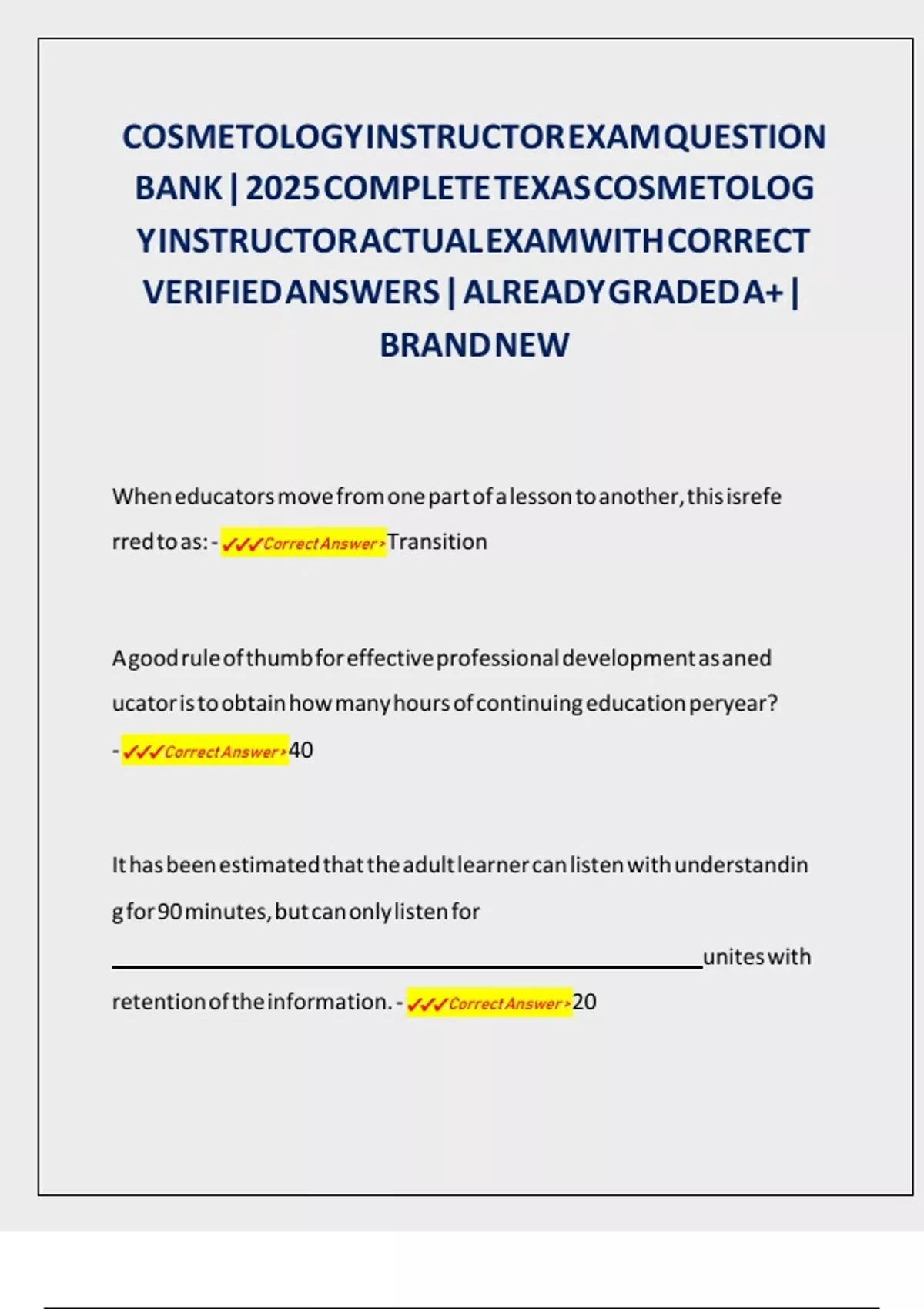 COSMETOLOGY INSTRUCTOR EXAM QUESTION BANK | 2025 COMPLETE TEXAS COSMETOLOGY INSTRUCTOR ACTUAL EXAM WITH CORRECT VERIFIED ANSWERS | ALREADY GRADED A+ | BRAND NEW

When educators move from one part of a lesson to another, this is referred to as: - ✓✓✓Correct Answer>Transition

A good rule of thumb for effective professional development as an educator is to obtain how many hours of continuing education per year? - ✓✓✓Correct Answer>40

It has been estimated that the adult learner can listen with understanding for 90 minutes, but can only listen for ____ unites with retention of the information. - ✓✓✓Correct Answer>20